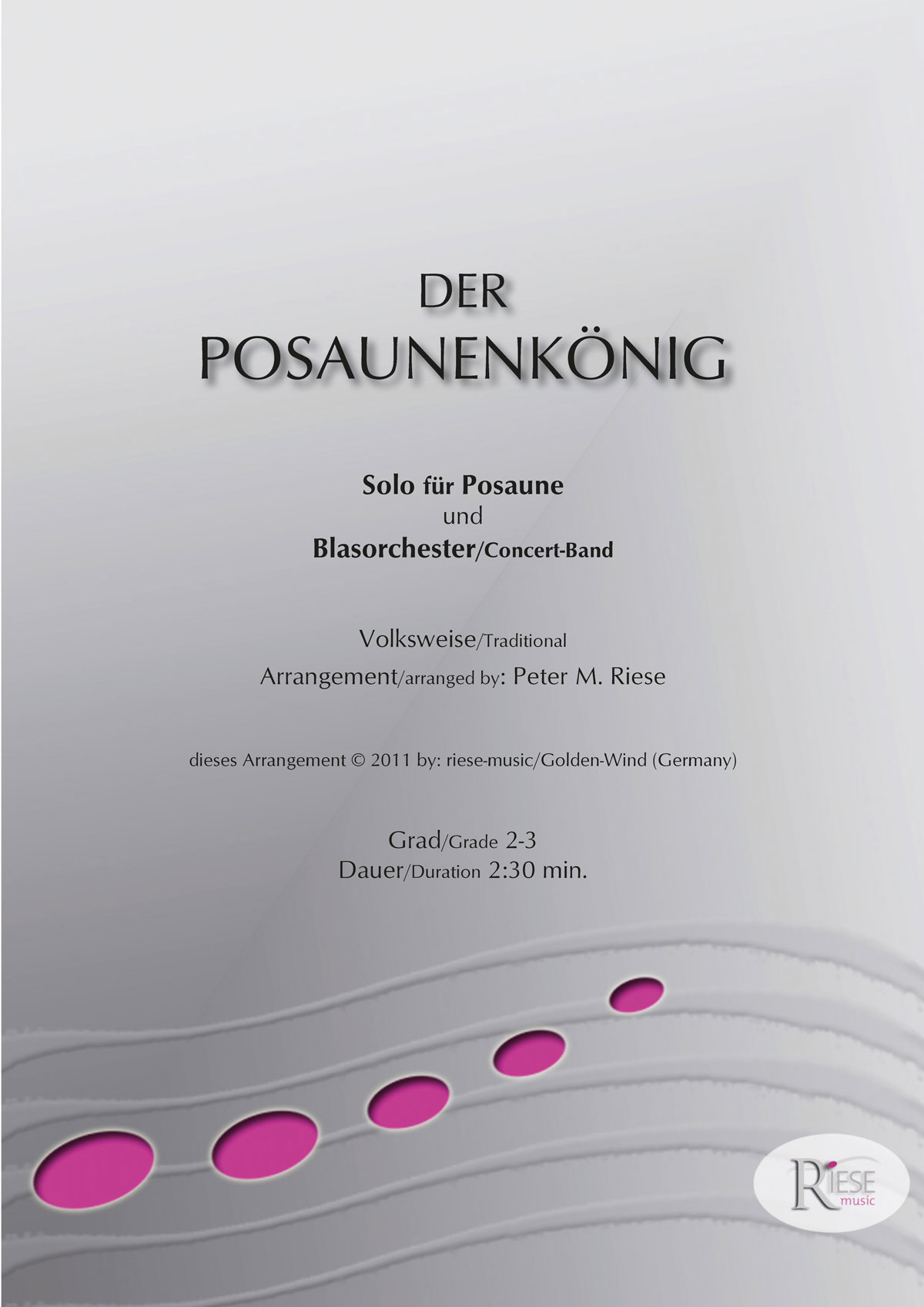 DER
POSAUNENKÖNIG

Solo für Posaune
und
Blasorchester/Concert-Band

Volksweise/Traditional
Arrangement/arranged by: Peter M. Riese

dieses Arrangement © 2011 by: riese-music/Golden-Wind (Germany)

Grad/Grade 2-3
Dauer/Duration 2:30 min.

RIESE
music